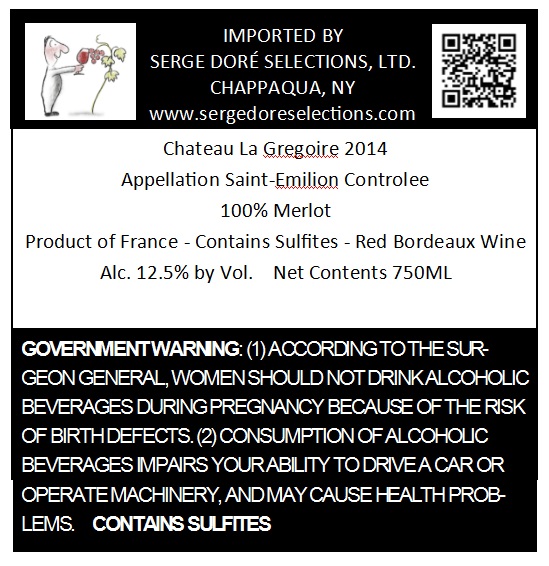 IMPORTED BY
SERGE DORÉ SELECTIONS, LTD.
CHAPPAQUA, NY
www.sergedoreselections.com

Chateau La Gregoire 2014
Appellation Saint-Emilion Controlee
100% Merlot
Product of France - Contains Sulfites - Red Bordeaux Wine
Alc. 12.5% by Vol.    Net Contents 750ML

GOVERNMENT WARNING: (1) ACCORDING TO THE SURGEON GENERAL, WOMEN SHOULD NOT DRINK ALCOHOLIC BEVERAGES DURING PREGNANCY BECAUSE OF THE RISK OF BIRTH DEFECTS. (2) CONSUMPTION OF ALCOHOLIC BEVERAGES IMPAIRS YOUR ABILITY TO DRIVE A CAR OR OPERATE MACHINERY, AND MAY CAUSE HEALTH PROBLEMS.    CONTAINS SULFITES